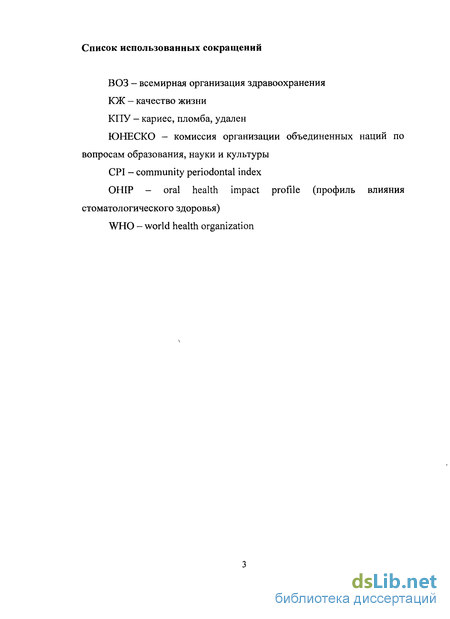 Список использованных сокращений

ВОЗ – всемирная организация здравоохранения

КЖ – качество жизни

КПУ – кариес, пломба, удален

ЮНЕСКО – комиссия организации объединенных наций по вопросам образования, науки и культуры

CPI – community periodontal index

OHIP – oral health impact profile (профиль влияния стоматологического здоровья)

WHO – world health organization

3

dsLib.net
библиотека диссертаций